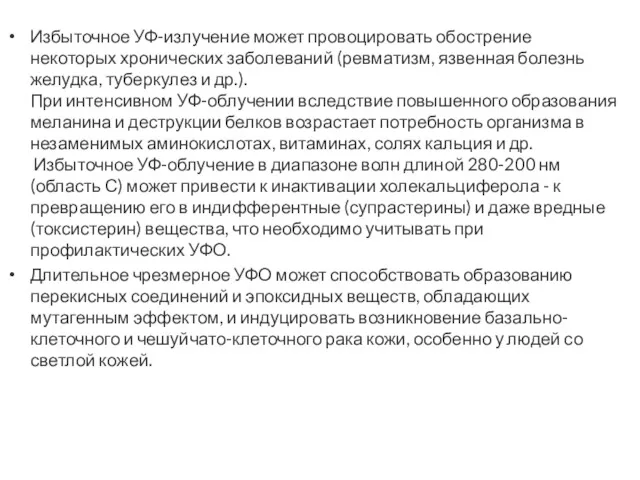 • Избыточное УФ-излучение может провоцировать обострение некоторых хронических заболеваний (ревматизм, язвенная болезнь желудка, туберкулез и др.).
При интенсивном УФ-облучении вследствие повышенного образования меланина и деструкции белков возрастает потребность организма в незаменимых аминокислотах, витаминах, солях кальция и др.
Избыточное УФ-облучение в диапазоне волн длиной 280-200 нм (область С) может привести к инактивации холекальциферола - к превращению его в индифферентные (супрастерины) и даже вредные (токсистерин) вещества, что необходимо учитывать при профилактических УФО.
• Длительное чрезмерное УФО может способствовать образованию перекисных соединений и эпоксидных веществ, обладающих мутагенным эффектом, и индуцировать возникновение базально-клеточного и чешуйчато-клеточного рака кожи, особенно у людей со светлой кожей.